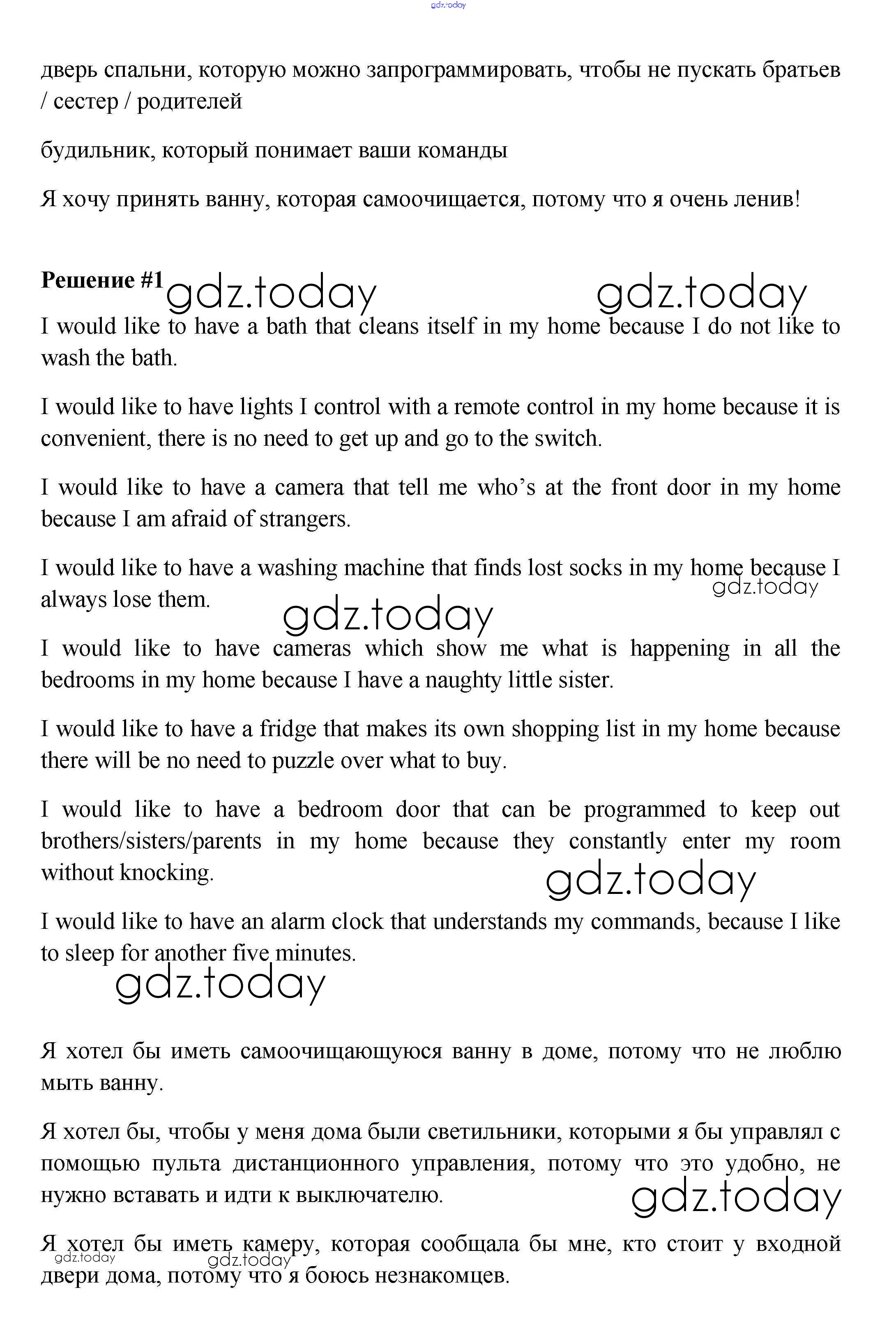 gdz.today

дверь спальни, которую можно запрограммировать, чтобы не пускать братьев / сестер / родителей

будильник, который понимает ваши команды

Я хочу принять ванну, которая самоочищается, потому что я очень ленив!

Решение #1 gdz.today gdz.today

I would like to have a bath that cleans itself in my home because I do not like to wash the bath.

I would like to have lights I control with a remote control in my home because it is convenient, there is no need to get up and go to the switch.

I would like to have a camera that tell me who's at the front door in my home because I am afraid of strangers.

I would like to have a washing machine that finds lost socks in my home because I always lose them. gdz.today

gdz.today

I would like to have cameras which show me what is happening in all the bedrooms in my home because I have a naughty little sister.

I would like to have a fridge that makes its own shopping list in my home because there will be no need to puzzle over what to buy.

I would like to have a bedroom door that can be programmed to keep out brothers/sisters/parents in my home because they constantly enter my room without knocking. gdz.today

I would like to have an alarm clock that understands my commands, because I like to sleep for another five minutes.

gdz.today

Я хотел бы иметь самоочищающуюся ванну в доме, потому что не люблю мыть ванну.

Я хотел бы, чтобы у меня дома были светильники, которыми я бы управлял с помощью пульта дистанционного управления, потому что это удобно, не нужно вставать и идти к выключателю. gdz.today

Я хотел бы иметь камеру, которая сообщала бы мне, кто стоит у входной двери дома, потому что я боюсь незнакомцев. gdz.today gdz.today